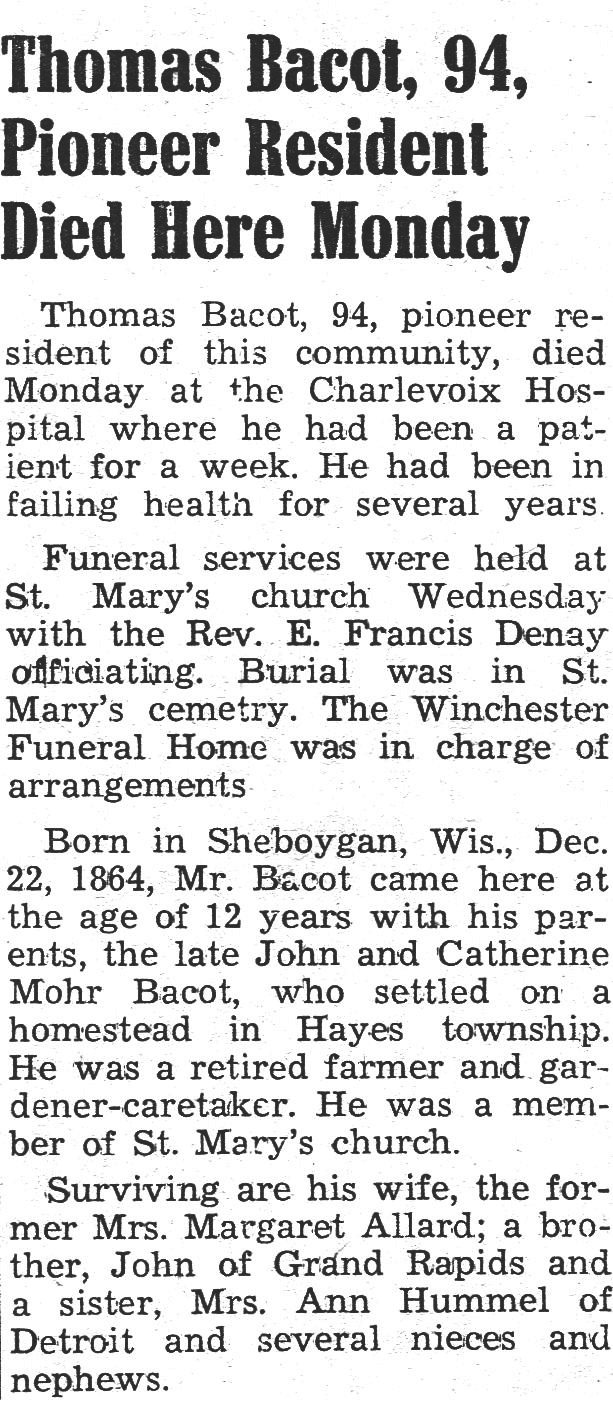 Thomas Bacot, 94, Pioneer Resident Died Here Monday

Thomas Bacot, 94, pioneer resident of this community, died Monday at the Charlevoix Hospital where he had been a patient for a week. He had been in failing health for several years.

Funeral services were held at St. Mary's church Wednesday with the Rev. E. Francis Denay officiating. Burial was in St. Mary's cemetry. The Winchester Funeral Home was in charge of arrangements

Born in Sheboygan, Wis., Dec. 22, 1864, Mr. Bacot came here at the age of 12 years with his parents, the late John and Catherine Mohr Bacot, who settled on a homestead in Hayes township. He was a retired farmer and gardener-caretaker. He was a member of St. Mary's church.

Surviving are his wife, the former Mrs. Margaret Allard; a brother, John of Grand Rapids and a sister, Mrs. Ann Hummel of Detroit and several nieces and nephews.